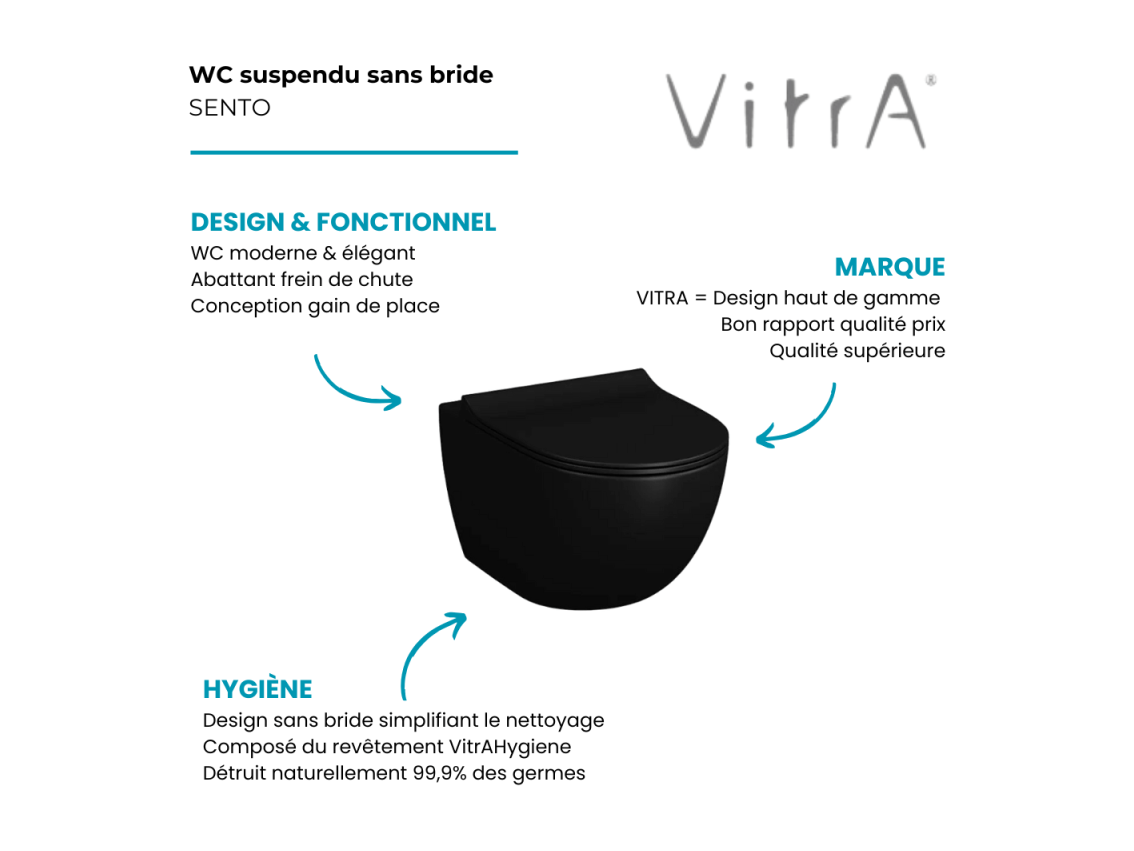 WC suspendu sans bride
SENTO

VitrA®

DESIGN & FONCTIONNEL
WC moderne & élégant
Abattant frein de chute
Conception gain de place

MARQUE
VITRA = Design haut de gamme
Bon rapport qualité prix
Qualité supérieure

HYGIÈNE
Design sans bride simplifiant le nettoyage
Composé du revêtement VitrAHygiene
Détruit naturellement 99,9% des germes